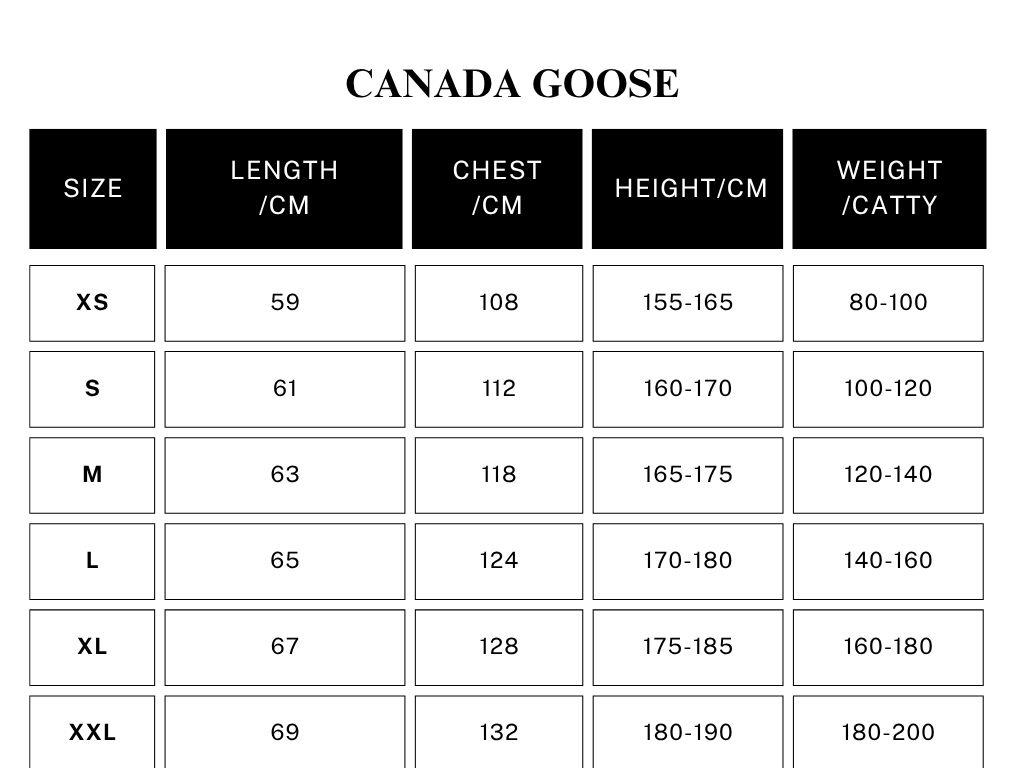 CANADA GOOSE

| SIZE | LENGTH /CM | CHEST /CM | HEIGHT/CM | WEIGHT /CATTY |
|---|---|---|---|---|
| XS | 59 | 108 | 155-165 | 80-100 |
| S | 61 | 112 | 160-170 | 100-120 |
| M | 63 | 118 | 165-175 | 120-140 |
| L | 65 | 124 | 170-180 | 140-160 |
| XL | 67 | 128 | 175-185 | 160-180 |
| XXL | 69 | 132 | 180-190 | 180-200 |